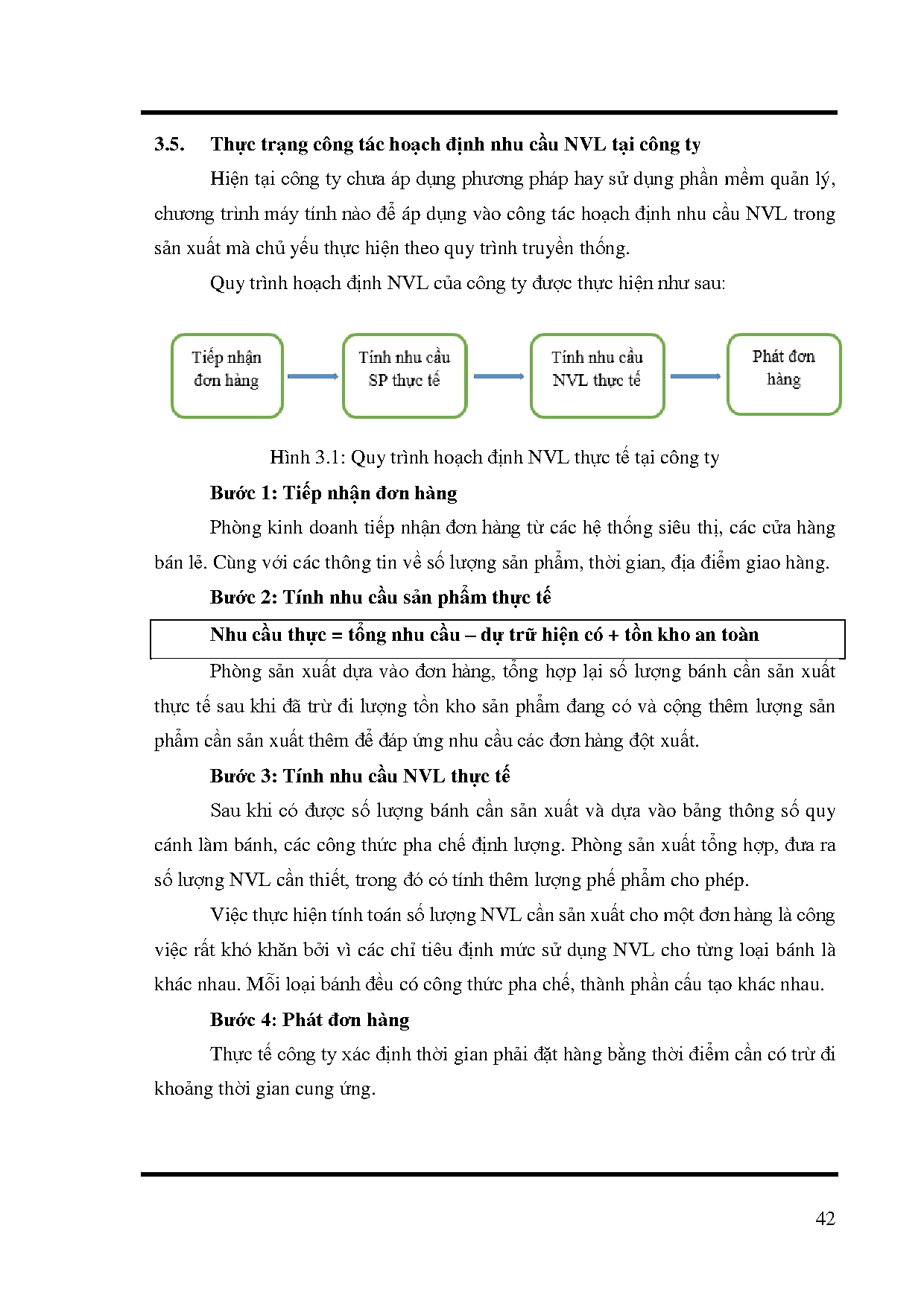 3.5. Thực trạng công tác hoạch định nhu cầu NVL tại công ty

Hiện tại công ty chưa áp dụng phương pháp hay sử dụng phần mềm quản lý, chương trình máy tính nào để áp dụng vào công tác hoạch định nhu cầu NVL trong sản xuất mà chủ yếu thực hiện theo quy trình truyền thống.

Quy trình hoạch định NVL của công ty được thực hiện như sau:

Tiếp nhận đơn hàng

Tính nhu cầu SP thực tế

Tính nhu cầu NVL thực tế

Phát đơn hàng

Hình 3.1: Quy trình hoạch định NVL thực tế tại công ty

Bước 1: Tiếp nhận đơn hàng

Phòng kinh doanh tiếp nhận đơn hàng từ các hệ thống siêu thị, các cửa hàng bán lẻ. Cùng với các thông tin về số lượng sản phẩm, thời gian, địa điểm giao hàng.

Bước 2: Tính nhu cầu sản phẩm thực tế

Nhu cầu thực = tổng nhu cầu – dự trữ hiện có + tồn kho an toàn

Phòng sản xuất dựa vào đơn hàng, tổng hợp lại số lượng bánh cần sản xuất thực tế sau khi đã trừ đi lượng tồn kho sản phẩm đang có và cộng thêm lượng sản phẩm cần sản xuất thêm để đáp ứng nhu cầu các đơn hàng đột xuất.

Bước 3: Tính nhu cầu NVL thực tế

Sau khi có được số lượng bánh cần sản xuất và dựa vào bảng thông số quy cánh làm bánh, các công thức pha chế định lượng. Phòng sản xuất tổng hợp, đưa ra số lượng NVL cần thiết, trong đó có tính thêm lượng phế phẩm cho phép.

Việc thực hiện tính toán số lượng NVL cần sản xuất cho một đơn hàng là công việc rất khó khăn bởi vì các chỉ tiêu định mức sử dụng NVL cho từng loại bánh là khác nhau. Mỗi loại bánh đều có công thức pha chế, thành phần cấu tạo khác nhau.

Bước 4: Phát đơn hàng

Thực tế công ty xác định thời gian phải đặt hàng bằng thời điểm cần có trừ đi khoảng thời gian cung ứng.

42